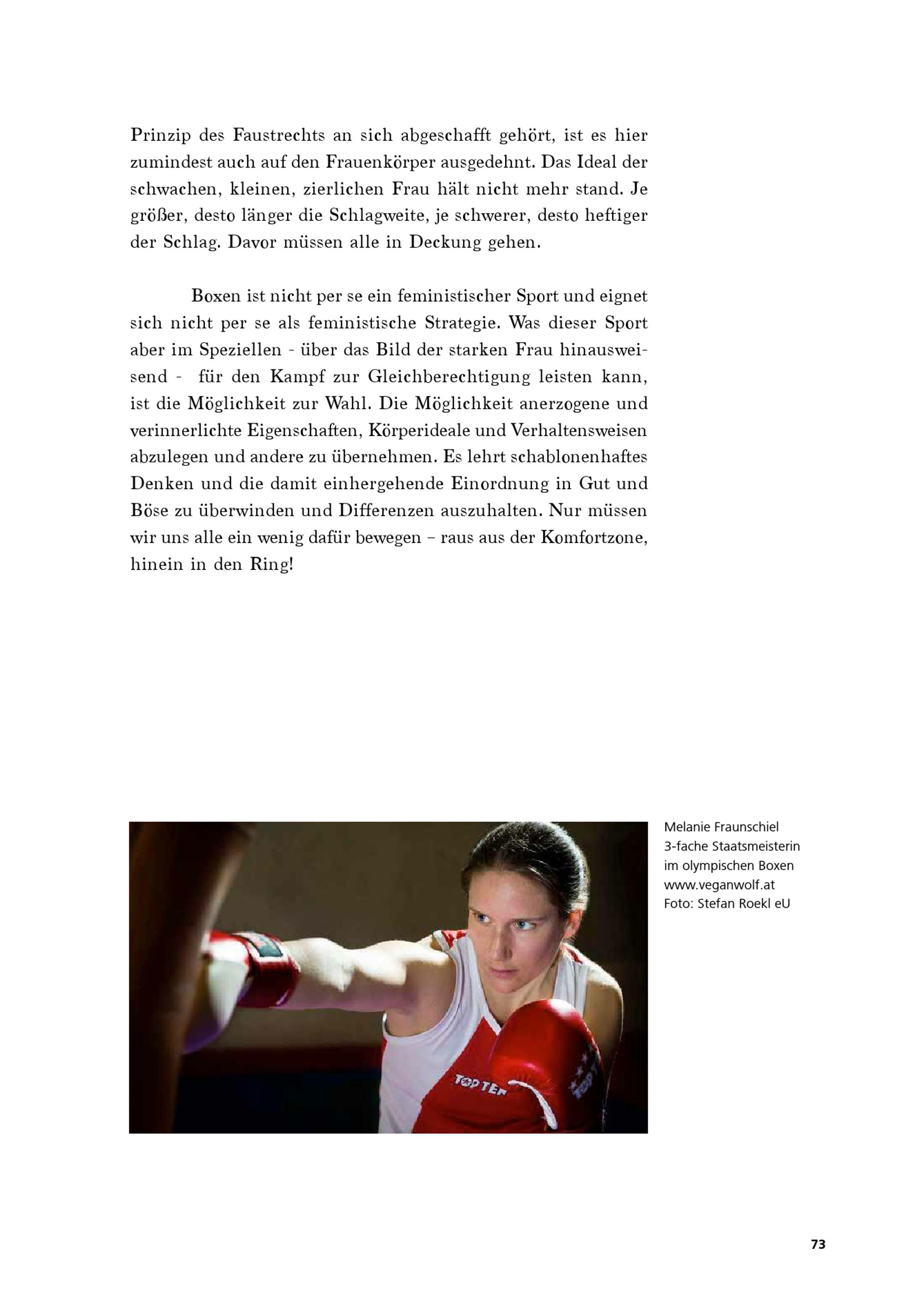 Prinzip des Faustrechts an sich abgeschafft gehört, ist es hier zumindest auch auf den Frauenkörper ausgedehnt. Das Ideal der schwachen, kleinen, zierlichen Frau hält nicht mehr stand. Je größer, desto länger die Schlagweite, je schwerer, desto heftiger der Schlag. Davor müssen alle in Deckung gehen.

Boxen ist nicht per se ein feministischer Sport und eignet sich nicht per se als feministische Strategie. Was dieser Sport aber im Speziellen - über das Bild der starken Frau hinausweisend - für den Kampf zur Gleichberechtigung leisten kann, ist die Möglichkeit zur Wahl. Die Möglichkeit anerzogene und verinnerlichte Eigenschaften, Körperideale und Verhaltensweisen abzulegen und andere zu übernehmen. Es lehrt schablonenhaftes Denken und die damit einhergehende Einordnung in Gut und Böse zu überwinden und Differenzen auszuhalten. Nur müssen wir uns alle ein wenig dafür bewegen – raus aus der Komfortzone, hinein in den Ring!

TOP TEN

Melanie Fraunschiel
3-fache Staatsmeisterin
im olympischen Boxen
www.veganwolf.at
Foto: Stefan Roekl eU

73